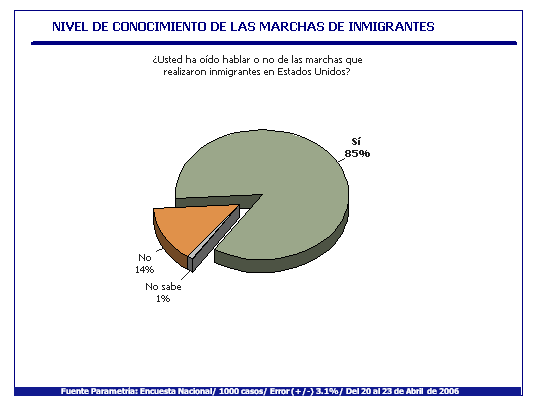 NIVEL DE CONOCIMIENTO DE LAS MARCHAS DE INMIGRANTES

¿Usted ha oído hablar o no de las marchas que realizaron inmigrantes en Estados Unidos?

Sí
85%

No
14%

No sabe
1%

Fuente Parametría: Encuesta Nacional/ 1000 casos/ Error (+/-) 3.1%/ Del 20 al 23 de Abril de 2006